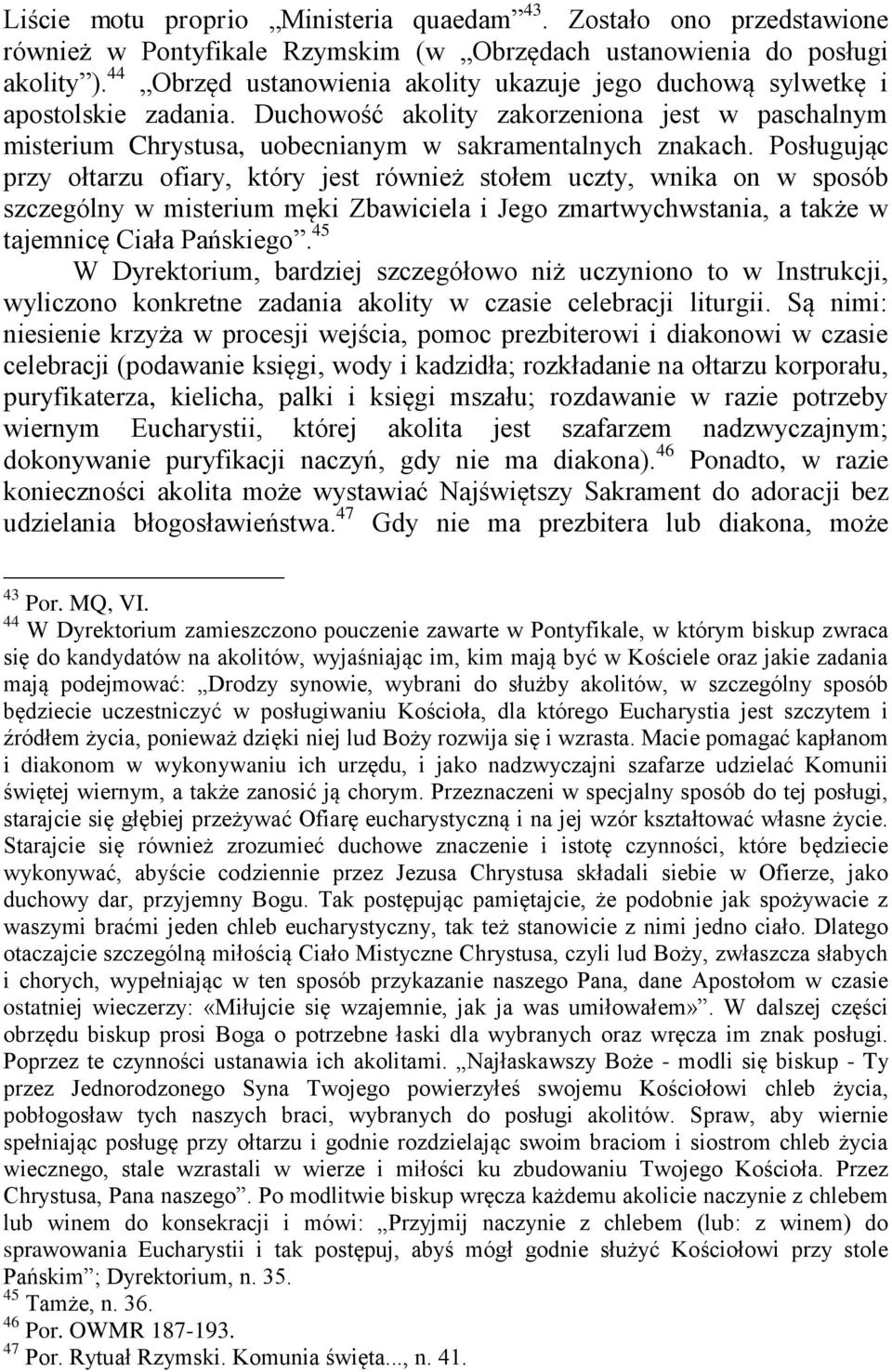 Liście motu proprio „Ministeria quaedam”$^{43}$. Zostało ono przedstawione również w Pontyfikale Rzymskim (w „Obrzędach ustanowienia do posługi akolity”).$^{44}$ „Obrzęd ustanowienia akolity ukazuje jego duchową sylwetkę i apostolskie zadania. Duchowość akolity zakorzeniona jest w paschalnym misterium Chrystusa, uobecnianym w sakramentalnych znakach. Posługując przy ołtarzu ofiary, który jest również stołem uczty, wnika on w sposób szczególny w misterium męki Zbawiciela i Jego zmartwychwstania, a także w tajemnicę Ciała Pańskiego”.$^{45}$

W Dyrektorium, bardziej szczegółowo niż uczyniono to w Instrukcji, wyliczono konkretne zadania akolity w czasie celebracji liturgii. Są nimi: niesienie krzyża w procesji wejścia, pomoc prezbiterowi i diakonowi w czasie celebracji (podawanie księgi, wody i kadzidła; rozkładanie na ołtarzu korporału, puryfikaterza, kielicha, palki i księgi mszału; rozdawanie w razie potrzeby wiernym Eucharystii, której akolita jest szafarzem nadzwyczajnym; dokonywanie puryfikacji naczyń, gdy nie ma diakona).$^{46}$ Ponadto, w razie konieczności akolita może wystawiać Najświętszy Sakrament do adoracji bez udzielania błogosławieństwa.$^{47}$ Gdy nie ma prezbitera lub diakona, może

$^{43}$ Por. MQ, VI.
$^{44}$ W Dyrektorium zamieszczono pouczenie zawarte w Pontyfikale, w którym biskup zwraca się do kandydatów na akolitów, wyjaśniając im, kim mają być w Kościele oraz jakie zadania mają podejmować: „Drodzy synowie, wybrani do służby akolitów, w szczególny sposób będziecie uczestniczyć w posługiwaniu Kościoła, dla którego Eucharystia jest szczytem i źródłem życia, ponieważ dzięki niej lud Boży rozwija się i wzrasta. Macie pomagać kapłanom i diakonom w wykonywaniu ich urzędu, i jako nadzwyczajni szafarze udzielać Komunii świętej wiernym, a także zanosić ją chorym. Przeznaczeni w specjalny sposób do tej posługi, starajcie się głębiej przeżywać Ofiarę eucharystyczną i na jej wzór kształtować własne życie. Starajcie się również zrozumieć duchowe znaczenie i istotę czynności, które będziecie wykonywać, abyście codziennie przez Jezusa Chrystusa składali siebie w Ofierze, jako duchowy dar, przyjemny Bogu. Tak postępując pamiętajcie, że podobnie jak spożywacie z waszymi braćmi jeden chleb eucharystyczny, tak też stanowicie z nimi jedno ciało. Dlatego otaczajcie szczególną miłością Ciało Mistyczne Chrystusa, czyli lud Boży, zwłaszcza słabych i chorych, wypełniając w ten sposób przykazanie naszego Pana, dane Apostołom w czasie ostatniej wieczerzy: «Miłujcie się wzajemnie, jak ja was umiłowałem»”. W dalszej części obrzędu biskup prosi Boga o potrzebne łaski dla wybranych oraz wręcza im znak posługi. Poprzez te czynności ustanawia ich akolitami. „Najłaskawszy Boże - modli się biskup - Ty przez Jednorodzonego Syna Twojego powierzyłeś swojemu Kościołowi chleb życia, pobłogosław tych naszych braci, wybranych do posługi akolitów. Spraw, aby wiernie spełniając posługę przy ołtarzu i godnie rozdzielając swoim braciom i siostrom chleb życia wiecznego, stale wzrastali w wierze i miłości ku zbudowaniu Twojego Kościoła. Przez Chrystusa, Pana naszego”. Po modlitwie biskup wręcza każdemu akolicie naczynie z chlebem lub winem do konsekracji i mówi: „Przyjmij naczynie z chlebem (lub: z winem) do sprawowania Eucharystii i tak postępuj, abyś mógł godnie służyć Kościołowi przy stole Pańskim”; Dyrektorium, n. 35.
$^{45}$ Tamże, n. 36.
$^{46}$ Por. OWMR 187-193.
$^{47}$ Por. Rytuał Rzymski. Komunia święta..., n. 41.